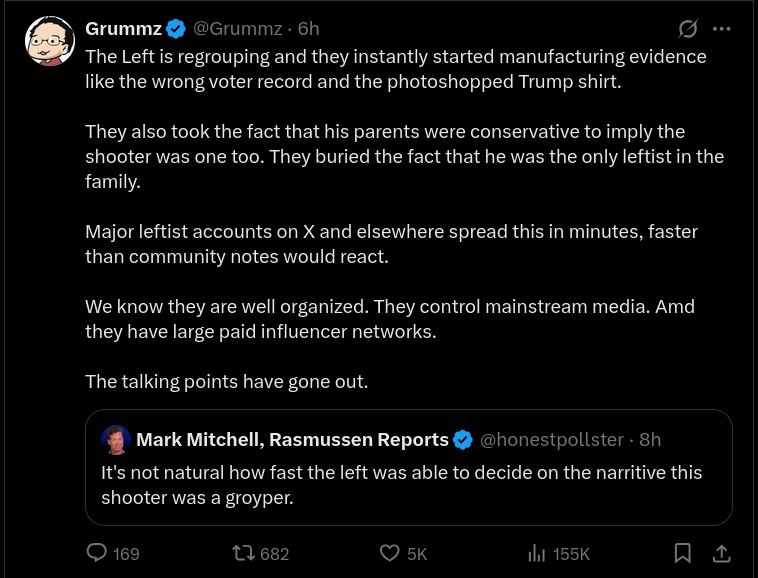 Grummz @Grummz · 6h
The Left is regrouping and they instantly started manufacturing evidence like the wrong voter record and the photoshopped Trump shirt.

They also took the fact that his parents were conservative to imply the shooter was one too. They buried the fact that he was the only leftist in the family.

Major leftist accounts on X and elsewhere spread this in minutes, faster than community notes would react.

We know they are well organized. They control mainstream media. Amd they have large paid influencer networks.

The talking points have gone out.

Mark Mitchell, Rasmussen Reports @honestpollster · 8h
It's not natural how fast the left was able to decide on the narritive this shooter was a groyper.

169 682 5K 155K